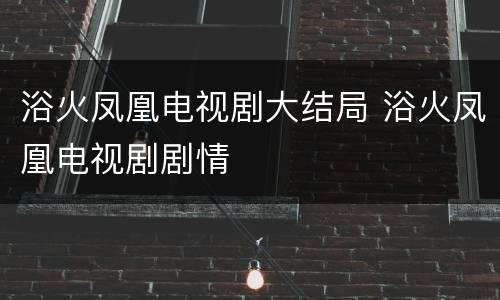 浴火凤凰电视剧大结局 浴火凤凰电视剧剧情